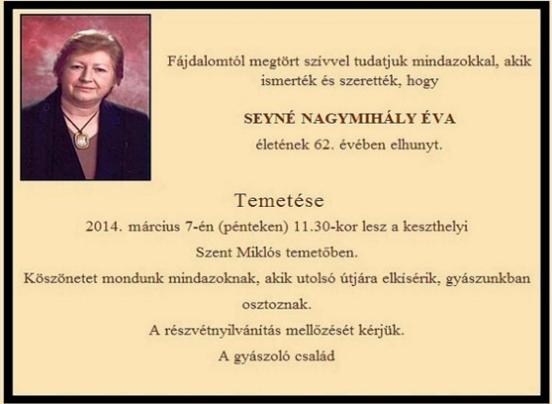 Fájdalomtól megtört szívvel tudatjuk mindazokkal, akik ismerték és szerették, hogy

SEYNÉ NAGYMIHÁLY ÉVA

életének 62. évében elhunyt.

Temetése

2014. március 7-én (pénteken) 11.30-kor lesz a keszthelyi Szent Miklós temetőben.

Köszönetet mondunk mindazoknak, akik utolsó útjára elkísérik, gyászunkban osztoznak.

A részvétnyilvánítás mellőzését kérjük.

A gyászoló család